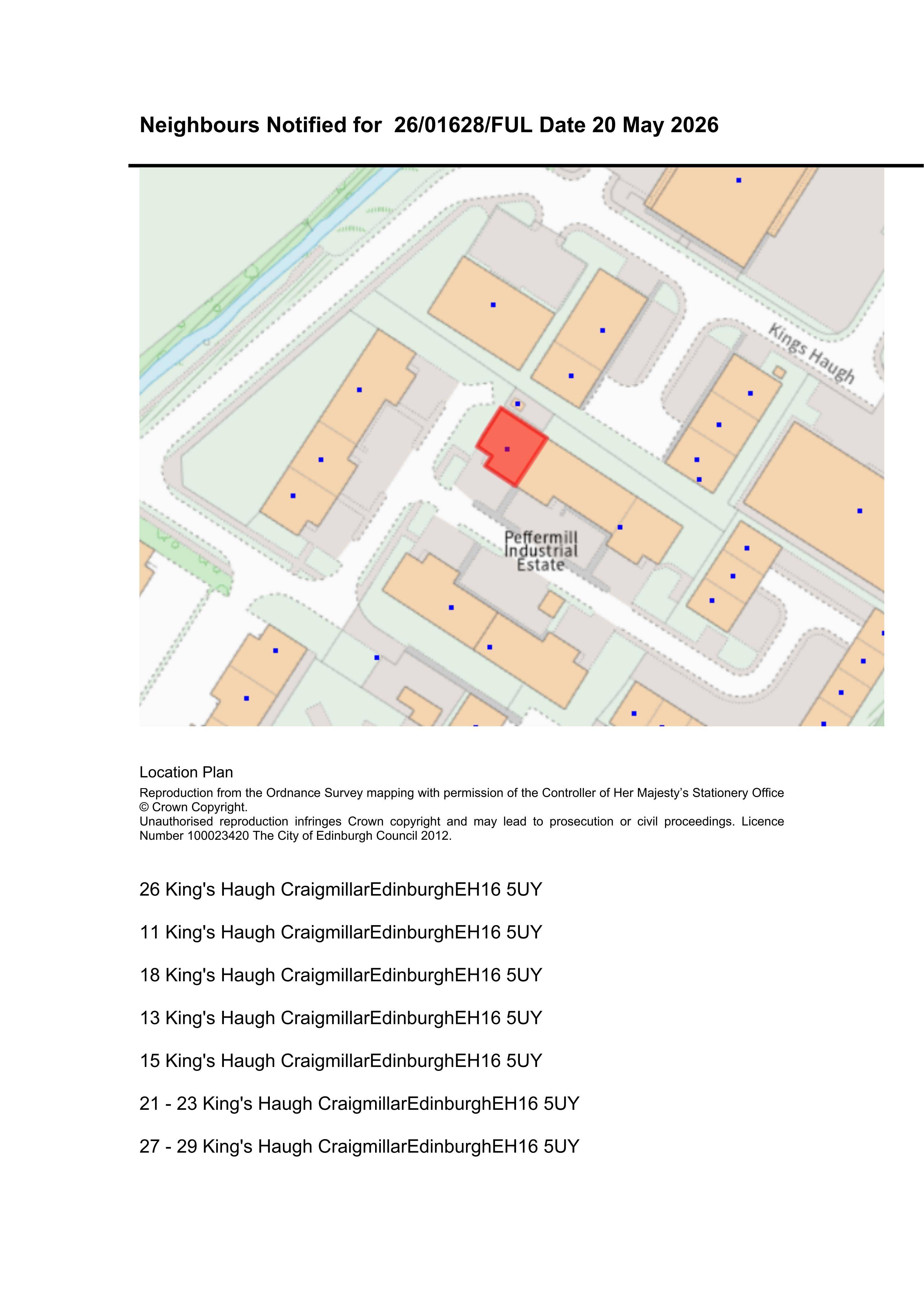 Neighbours Notified for 26/01628/FUL Date 20 May 2026

Kings Haugh

Peffermill Industrial Estate

Location Plan

Reproduction from the Ordnance Survey mapping with permission of the Controller of Her Majesty's Stationery Office © Crown Copyright.
Unauthorised reproduction infringes Crown copyright and may lead to prosecution or civil proceedings. Licence Number 100023420 The City of Edinburgh Council 2012.

26 King's Haugh CraigmillarEdinburghEH16 5UY

11 King's Haugh CraigmillarEdinburghEH16 5UY

18 King's Haugh CraigmillarEdinburghEH16 5UY

13 King's Haugh CraigmillarEdinburghEH16 5UY

15 King's Haugh CraigmillarEdinburghEH16 5UY

21 - 23 King's Haugh CraigmillarEdinburghEH16 5UY

27 - 29 King's Haugh CraigmillarEdinburghEH16 5UY